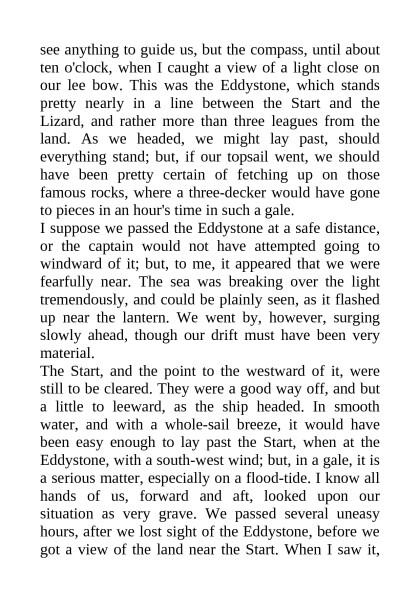 see anything to guide us, but the compass, until about ten o'clock, when I caught a view of a light close on our lee bow. This was the Eddystone, which stands pretty nearly in a line between the Start and the Lizard, and rather more than three leagues from the land. As we headed, we might lay past, should everything stand; but, if our topsail went, we should have been pretty certain of fetching up on those famous rocks, where a three-decker would have gone to pieces in an hour's time in such a gale.

I suppose we passed the Eddystone at a safe distance, or the captain would not have attempted going to windward of it; but, to me, it appeared that we were fearfully near. The sea was breaking over the light tremendously, and could be plainly seen, as it flashed up near the lantern. We went by, however, surging slowly ahead, though our drift must have been very material.

The Start, and the point to the westward of it, were still to be cleared. They were a good way off, and but a little to leeward, as the ship headed. In smooth water, and with a whole-sail breeze, it would have been easy enough to lay past the Start, when at the Eddystone, with a south-west wind; but, in a gale, it is a serious matter, especially on a flood-tide. I know all hands of us, forward and aft, looked upon our situation as very grave. We passed several uneasy hours, after we lost sight of the Eddystone, before we got a view of the land near the Start. When I saw it,